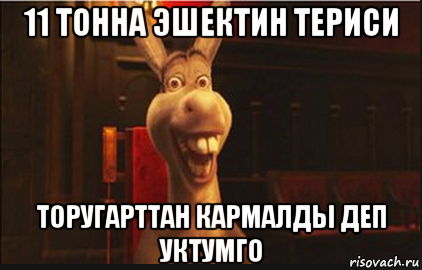 11 ТОННА ЭШЕКТИН ТЕРИСИ

ТОРУГАРТТАН КАРМАЛДЫ ДЕП УКТУМГО

risovach.ru